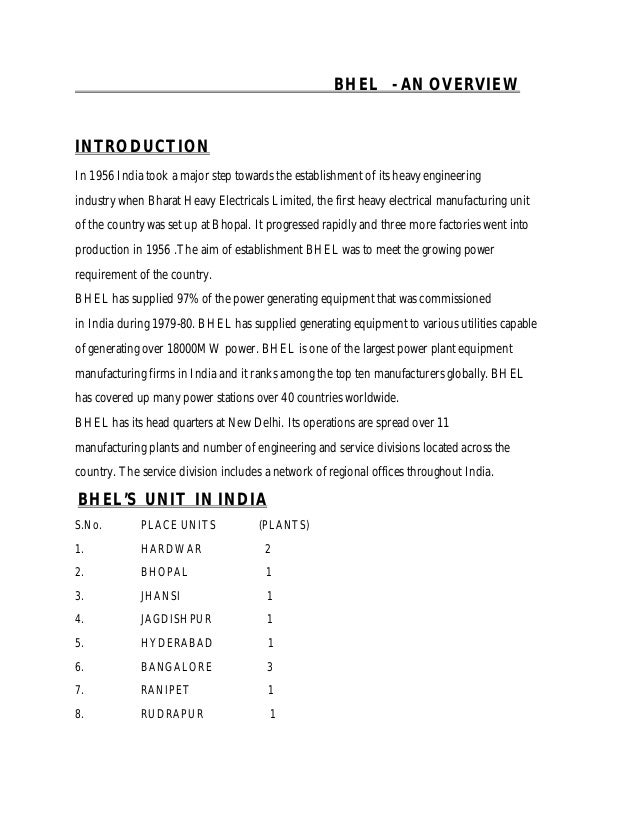 BHEL - AN OVERVIEW

INTRODUCTION

In 1956 India took a major step towards the establishment of its heavy engineering industry when Bharat Heavy Electricals Limited, the first heavy electrical manufacturing unit of the country was set up at Bhopal. It progressed rapidly and three more factories went into production in 1956 .The aim of establishment BHEL was to meet the growing power requirement of the country.

BHEL has supplied 97% of the power generating equipment that was commissioned in India during 1979-80. BHEL has supplied generating equipment to various utilities capable of generating over 18000MW power. BHEL is one of the largest power plant equipment manufacturing firms in India and it ranks among the top ten manufacturers globally. BHEL has covered up many power stations over 40 countries worldwide.

BHEL has its head quarters at New Delhi. Its operations are spread over 11 manufacturing plants and number of engineering and service divisions located across the country. The service division includes a network of regional offices throughout India.

BHEL'S UNIT IN INDIA

| S.No. | PLACE UNITS | (PLANTS) |
|---|---|---|
| 1. | HARDWAR | 2 |
| 2. | BHOPAL | 1 |
| 3. | JHANSI | 1 |
| 4. | JAGDISHPUR | 1 |
| 5. | HYDERABAD | 1 |
| 6. | BANGALORE | 3 |
| 7. | RANIPET | 1 |
| 8. | RUDRAPUR | 1 |